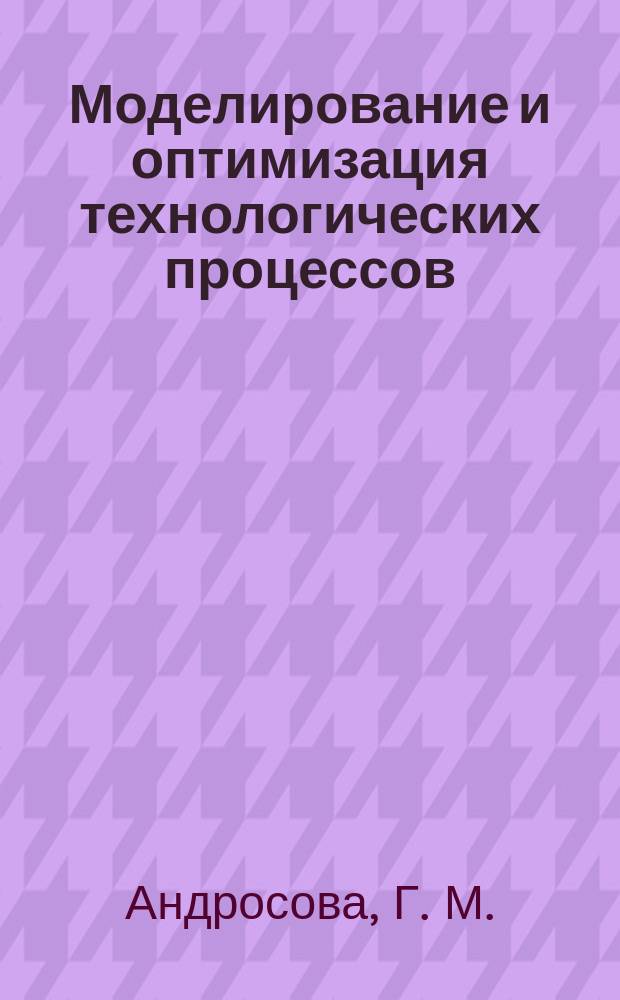 Моделирование и оптимизация технологических процессов

Андросова, Г. М.